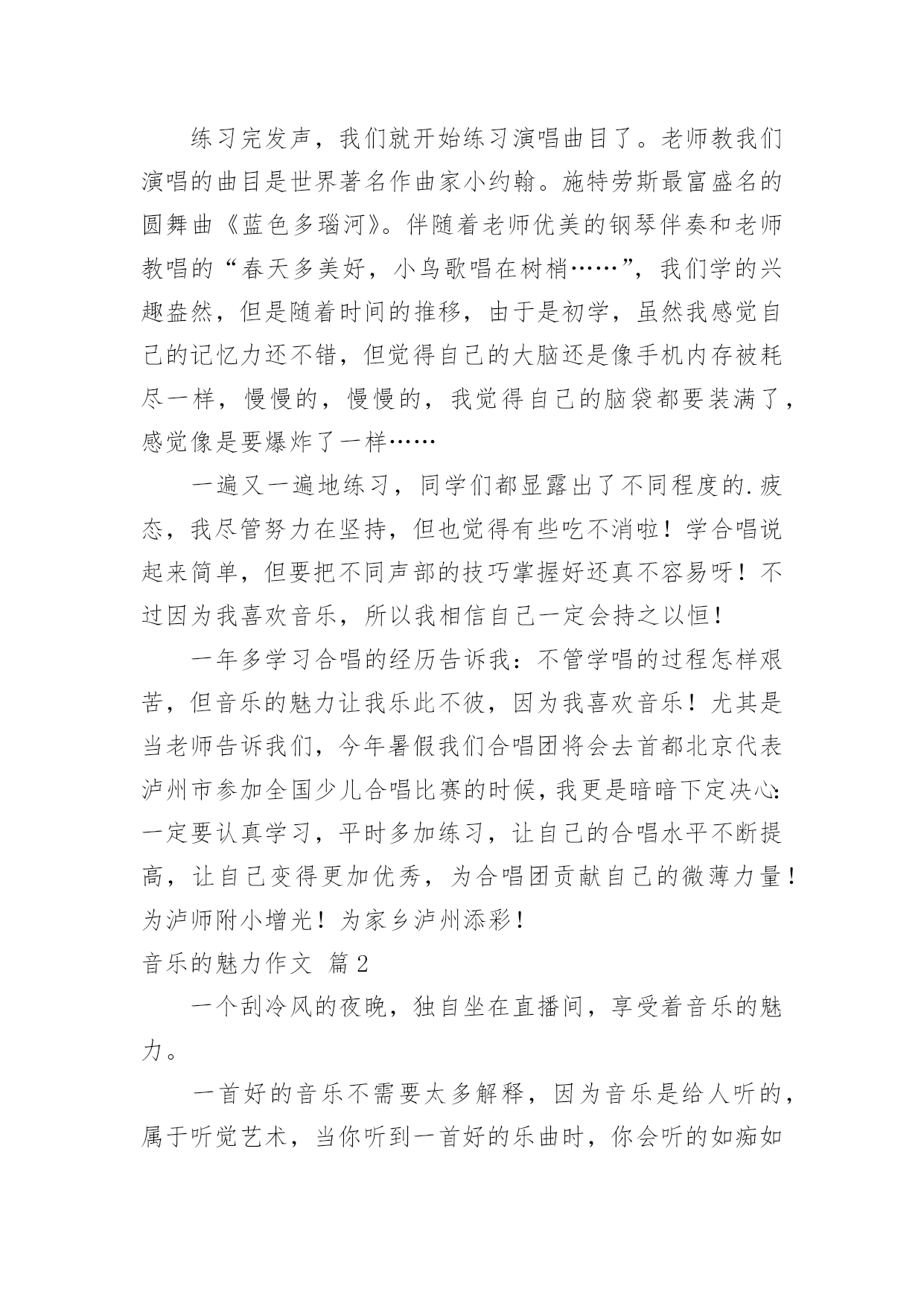 练习完发声，我们就开始练习演唱曲目了。老师教我们演唱的曲目是世界著名作曲家小约翰。施特劳斯最富盛名的圆舞曲《蓝色多瑙河》。伴随着老师优美的钢琴伴奏和老师教唱的“春天多美好，小鸟歌唱在树梢……”，我们学的兴趣盎然，但是随着时间的推移，由于是初学，虽然我感觉自己的记忆力还不错，但觉得自己的大脑还是像手机内存被耗尽一样，慢慢的，慢慢的，我觉得自己的脑袋都要装满了，感觉像是要爆炸了一样……

一遍又一遍地练习，同学们都显露出了不同程度的.疲态，我尽管努力在坚持，但也觉得有些吃不消啦！学合唱说起来简单，但要把不同声部的技巧掌握好还真不容易呀！不过因为我喜欢音乐，所以我相信自己一定会持之以恒！

一年多学习合唱的经历告诉我：不管学唱的过程怎样艰苦，但音乐的魅力让我乐此不彼，因为我喜欢音乐！尤其是当老师告诉我们，今年暑假我们合唱团将会去首都北京代表泸州市参加全国少儿合唱比赛的时候，我更是暗暗下定决心：一定要认真学习，平时多加练习，让自己的合唱水平不断提高，让自己变得更加优秀，为合唱团贡献自己的微薄力量！为泸师附小增光！为家乡泸州添彩！

音乐的魅力作文 篇2

一个刮冷风的夜晚，独自坐在直播间，享受着音乐的魅力。

一首好的音乐不需要太多解释，因为音乐是给人听的，属于听觉艺术，当你听到一首好的乐曲时，你会听的如痴如